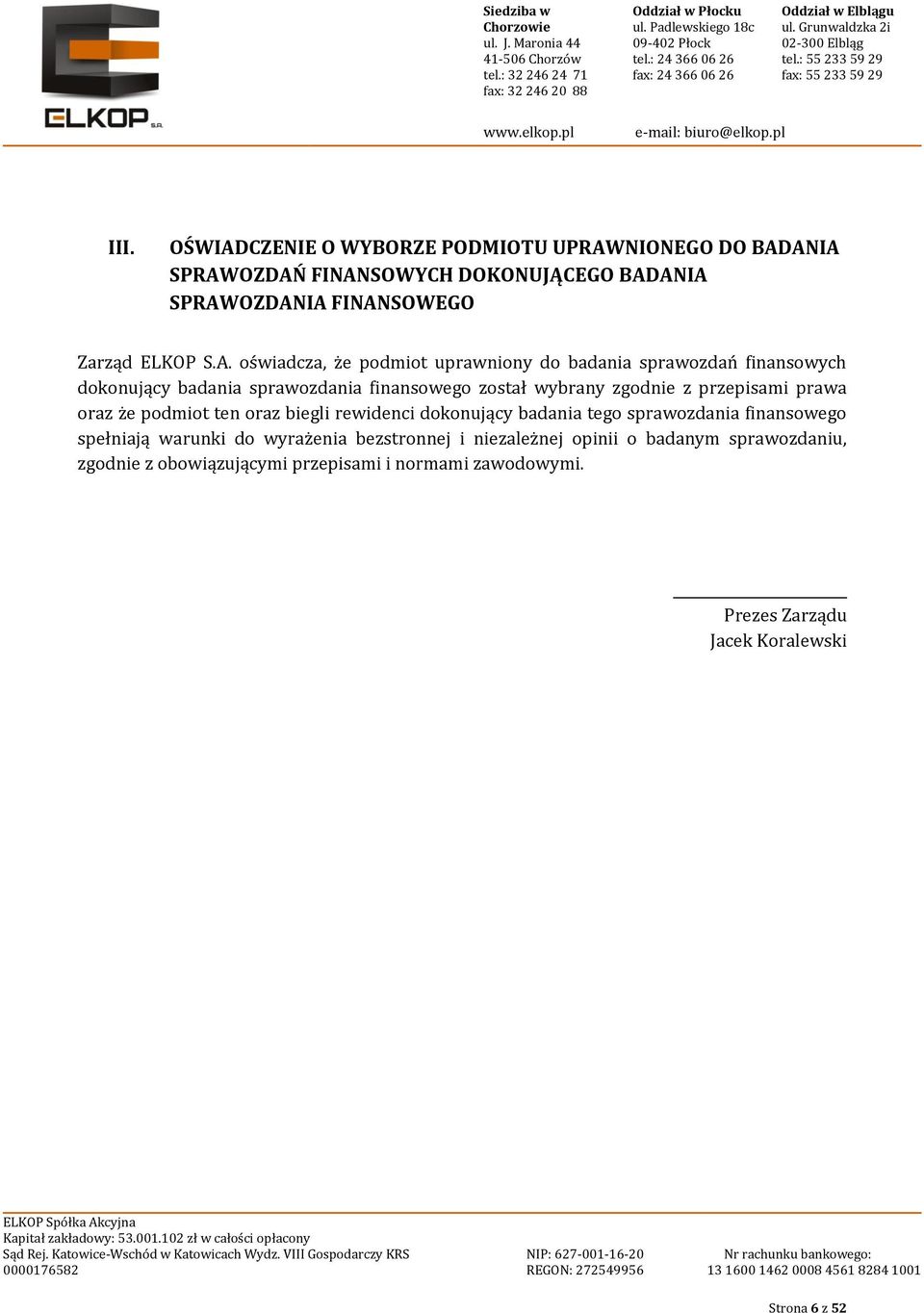 ELKOP S.A.

Siedziba w Chorzowie
ul. J. Maronia 44
41-506 Chorzów
tel.: 32 246 24 71
fax: 32 246 20 88

Oddział w Płocku
ul. Padlewskiego 18c
09-402 Płock
tel.: 24 366 06 26
fax: 24 366 06 26

Oddział w Elblągu
ul. Grunwaldzka 2i
02-300 Elbląg
tel.: 55 233 59 29
fax: 55 233 59 29

www.elkop.pl e-mail: biuro@elkop.pl

III. OŚWIADCZENIE O WYBORZE PODMIOTU UPRAWNIONEGO DO BADANIA SPRAWOZDAŃ FINANSOWYCH DOKONUJĄCEGO BADANIA SPRAWOZDANIA FINANSOWEGO

Zarząd ELKOP S.A. oświadcza, że podmiot uprawniony do badania sprawozdań finansowych dokonujący badania sprawozdania finansowego został wybrany zgodnie z przepisami prawa oraz że podmiot ten oraz biegli rewidenci dokonujący badania tego sprawozdania finansowego spełniają warunki do wyrażenia bezstronnej i niezależnej opinii o badanym sprawozdaniu, zgodnie z obowiązującymi przepisami i normami zawodowymi.

Prezes Zarządu
Jacek Koralewski

ELKOP Spółka Akcyjna
Kapitał zakładowy: 53.001.102 zł w całości opłacony
Sąd Rej. Katowice-Wschód w Katowicach Wydz. VIII Gospodarczy KRS 0000176582
NIP: 627-001-16-20
REGON: 272549956
Nr rachunku bankowego:
13 1600 1462 0008 4561 8284 1001

Strona 6 z 52